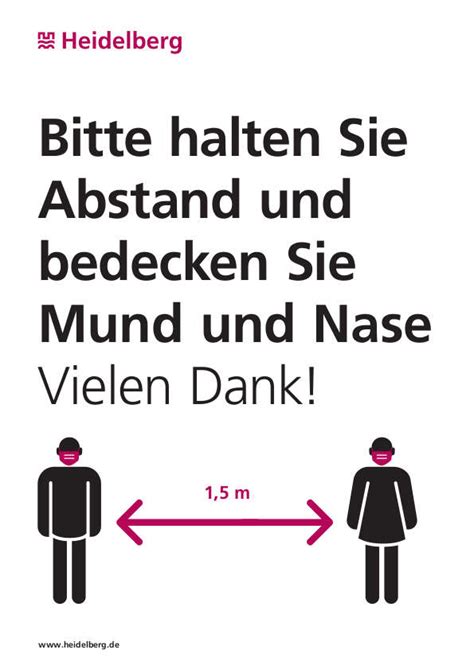 Heidelberg

Bitte halten Sie Abstand und bedecken Sie Mund und Nase
Vielen Dank!

1,5 m

www.heidelberg.de